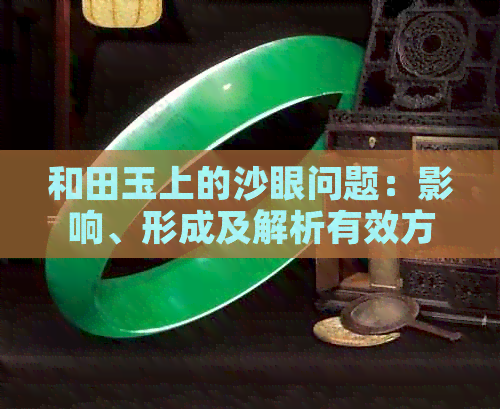 和田玉上的沙眼问题：影响、形成及解析有效方